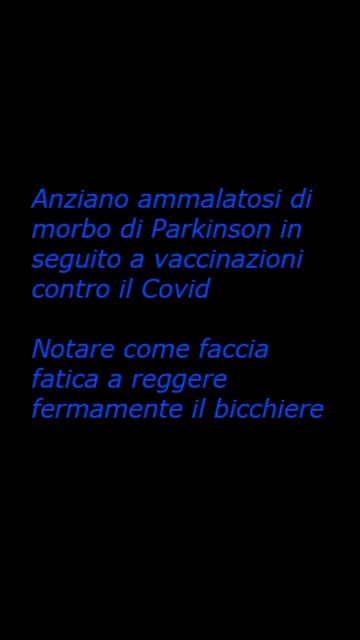 Anziano ammalatosi di morbo di Parkinson in seguito a vaccinazioni contro il Covid

Notare come faccia fatica a reggere fermamente il bicchiere